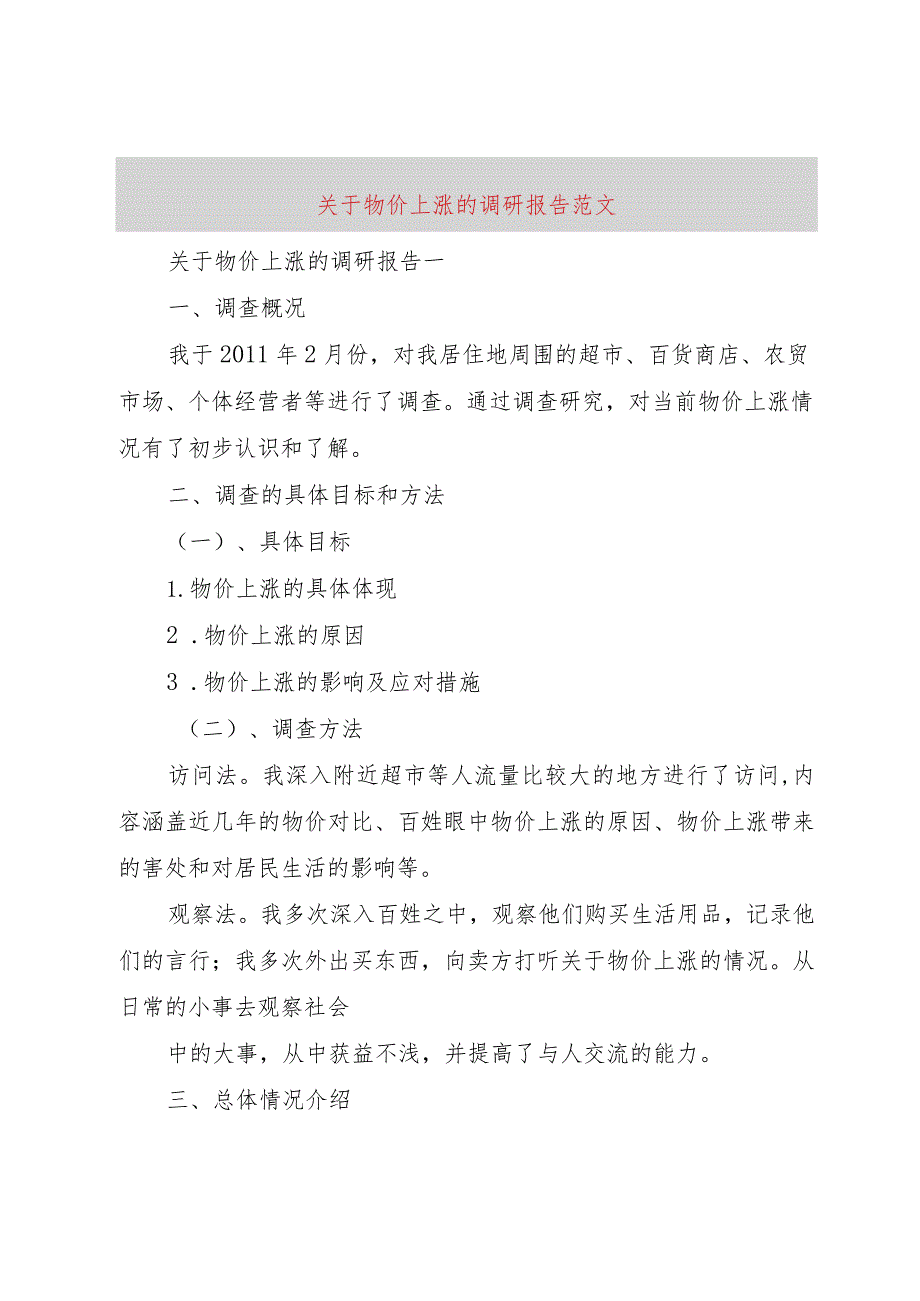 关于物价上涨的调研报告范文

关于物价上涨的调研报告一

一、调查概况

我于2011年2月份，对我居住地周围的超市、百货商店、农贸市场、个体经营者等进行了调查。通过调查研究，对当前物价上涨情况有了初步认识和了解。

二、调查的具体目标和方法

（一）、具体目标

1.物价上涨的具体体现

2．物价上涨的原因

3．物价上涨的影响及应对措施

（二）、调查方法

访问法。我深入附近超市等人流量比较大的地方进行了访问,内容涵盖近几年的物价对比、百姓眼中物价上涨的原因、物价上涨带来的害处和对居民生活的影响等。

观察法。我多次深入百姓之中，观察他们购买生活用品，记录他们的言行；我多次外出买东西，向卖方打听关于物价上涨的情况。从日常的小事去观察社会

中的大事，从中获益不浅，并提高了与人交流的能力。

三、总体情况介绍